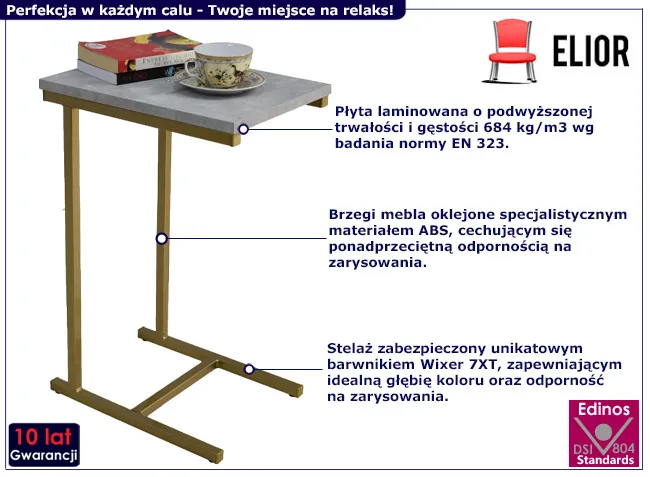 Perfekcja w każdym calu - Twoje miejsce na relaks!

ELIOR

Płyta laminowana o podwyższonej trwałości i gęstości 684 kg/m3 wg badania normy EN 323.

Brzegi mebla oklejone specjalistycznym materiałem ABS, cechującym się ponadprzeciętną odpornością na zarysowania.

Stelaż zabezpieczony unikatowym barwnikiem Wixer 7XT, zapewniającym idealną głębię koloru oraz odporność na zarysowania.

10 lat
Gwarancji

Edinos
DSI 804
Standards